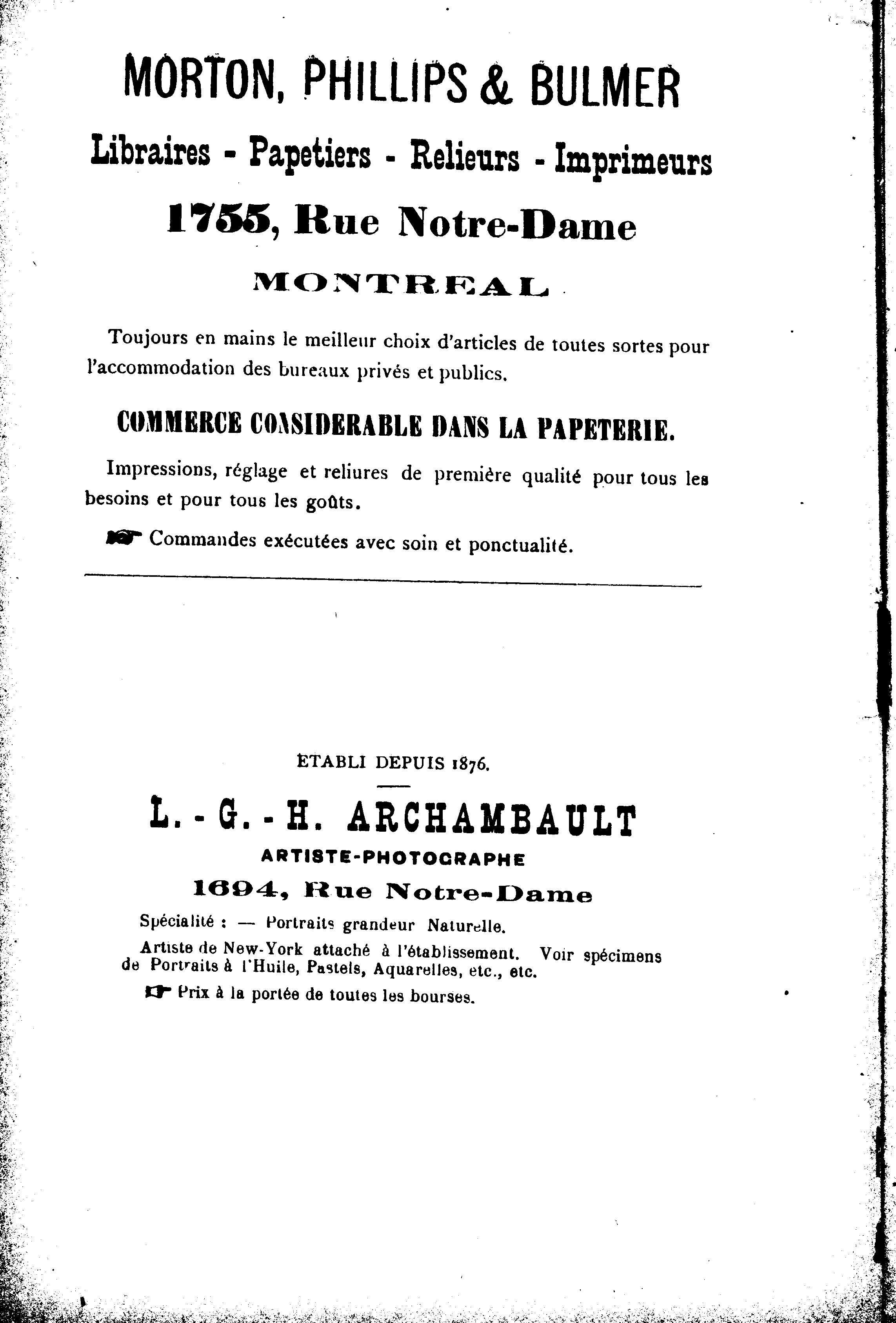 MORTON, PHILLIPS & BULMER

Libraires - Papetiers - Relieurs - Imprimeurs

1755, Rue Notre-Dame

MONTREAL

Toujours en mains le meilleur choix d'articles de toutes sortes pour l'accommodation des bureaux privés et publics.

COMMERCE CONSIDERABLE DANS LA PAPETERIE.

Impressions, réglage et reliures de première qualité pour tous les besoins et pour tous les goûts.

☛ Commandes exécutées avec soin et ponctualité.

ETABLI DEPUIS 1876.

L.-G.-H. ARCHAMBAULT

ARTISTE-PHOTOGRAPHE

1694, Rue Notre-Dame

Spécialité : — Portraits grandeur Naturelle.

Artiste de New-York attaché à l'établissement. Voir spécimens de Portraits à l'Huile, Pastels, Aquarelles, etc., etc.

☛ Prix à la portée de toutes les bourses.